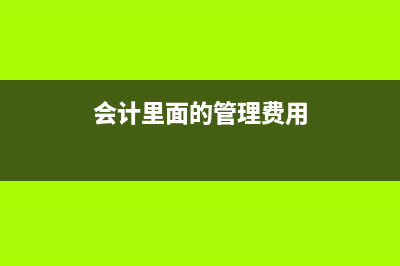 会计里面的管理费用